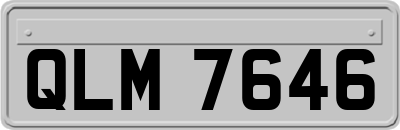 QLM 7646